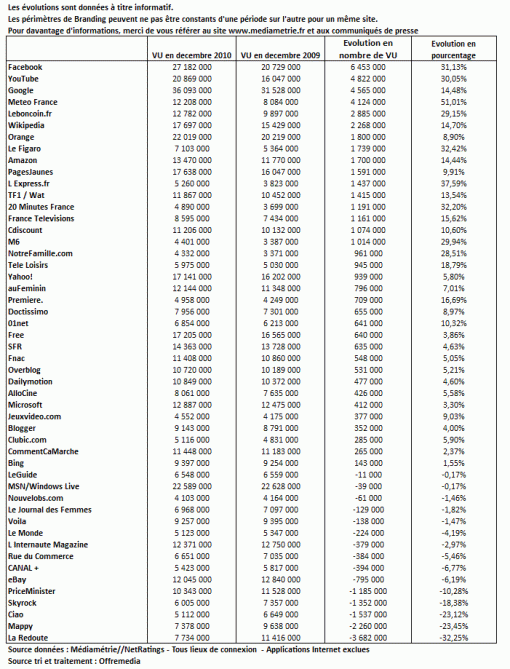 Les évolutions sont données à titre informatif.
Les périmètres de Branding peuvent ne pas être constants d'une période sur l'autre pour un même site.
Pour davantage d'informations, merci de vous référer au site www.mediametrie.fr et aux communiqués de presse

| | VU en decembre 2010 | VU en decembre 2009 | Evolution en nombre de VU | Evolution en pourcentage |
|---|---|---|---|---|
| Facebook | 27 182 000 | 20 729 000 | 6 453 000 | 31,13% |
| YouTube | 20 869 000 | 16 047 000 | 4 822 000 | 30,05% |
| Google | 36 093 000 | 31 528 000 | 4 565 000 | 14,48% |
| Meteo France | 12 208 000 | 8 084 000 | 4 124 000 | 51,01% |
| Leboncoin.fr | 12 782 000 | 9 897 000 | 2 885 000 | 29,15% |
| Wikipedia | 17 697 000 | 15 429 000 | 2 268 000 | 14,70% |
| Orange | 22 019 000 | 20 219 000 | 1 800 000 | 8,90% |
| Le Figaro | 7 103 000 | 5 364 000 | 1 739 000 | 32,42% |
| Amazon | 13 470 000 | 11 770 000 | 1 700 000 | 14,44% |
| PagesJaunes | 17 638 000 | 16 047 000 | 1 591 000 | 9,91% |
| L Express.fr | 5 260 000 | 3 823 000 | 1 437 000 | 37,59% |
| TF1 / Wat | 11 867 000 | 10 452 000 | 1 415 000 | 13,54% |
| 20 Minutes France | 4 890 000 | 3 699 000 | 1 191 000 | 32,20% |
| France Televisions | 8 595 000 | 7 434 000 | 1 161 000 | 15,62% |
| Cdiscount | 11 206 000 | 10 132 000 | 1 074 000 | 10,60% |
| M6 | 4 401 000 | 3 387 000 | 1 014 000 | 29,94% |
| NotreFamille.com | 4 332 000 | 3 371 000 | 961 000 | 28,51% |
| Tele Loisirs | 5 975 000 | 5 030 000 | 945 000 | 18,79% |
| Yahoo! | 17 141 000 | 16 202 000 | 939 000 | 5,80% |
| auFeminin | 12 144 000 | 11 348 000 | 796 000 | 7,01% |
| Premiere. | 4 958 000 | 4 249 000 | 709 000 | 16,69% |
| Doctissimo | 7 956 000 | 7 301 000 | 655 000 | 8,97% |
| 01net | 6 854 000 | 6 213 000 | 641 000 | 10,32% |
| Free | 17 205 000 | 16 565 000 | 640 000 | 3,86% |
| SFR | 14 363 000 | 13 728 000 | 635 000 | 4,63% |
| Fnac | 11 408 000 | 10 860 000 | 548 000 | 5,05% |
| Overblog | 10 720 000 | 10 189 000 | 531 000 | 5,21% |
| Dailymotion | 10 849 000 | 10 372 000 | 477 000 | 4,60% |
| AlloCine | 8 061 000 | 7 635 000 | 426 000 | 5,58% |
| Microsoft | 12 887 000 | 12 475 000 | 412 000 | 3,30% |
| Jeuxvideo.com | 4 552 000 | 4 175 000 | 377 000 | 9,03% |
| Blogger | 9 143 000 | 8 791 000 | 352 000 | 4,00% |
| Clubic.com | 5 116 000 | 4 831 000 | 285 000 | 5,90% |
| CommentCaMarche | 11 448 000 | 11 183 000 | 265 000 | 2,37% |
| Bing | 9 397 000 | 9 254 000 | 143 000 | 1,55% |
| LeGuide | 6 548 000 | 6 559 000 | -11 000 | -0,17% |
| MSN/Windows Live | 22 589 000 | 22 628 000 | -39 000 | -0,17% |
| Nouvelobs.com | 4 103 000 | 4 164 000 | -61 000 | -1,46% |
| Le Journal des Femmes | 6 968 000 | 7 097 000 | -129 000 | -1,82% |
| Voila | 9 257 000 | 9 395 000 | -138 000 | -1,47% |
| Le Monde | 5 123 000 | 5 347 000 | -224 000 | -4,19% |
| L Internaute Magazine | 12 371 000 | 12 750 000 | -379 000 | -2,97% |
| Rue du Commerce | 6 651 000 | 7 035 000 | -384 000 | -5,46% |
| CANAL + | 5 423 000 | 5 817 000 | -394 000 | -6,77% |
| eBay | 12 045 000 | 12 840 000 | -795 000 | -6,19% |
| PriceMinister | 10 343 000 | 11 528 000 | -1 185 000 | -10,28% |
| Skyrock | 6 005 000 | 7 357 000 | -1 352 000 | -18,38% |
| Ciao | 5 112 000 | 6 649 000 | -1 537 000 | -23,12% |
| Mappy | 7 378 000 | 9 638 000 | -2 260 000 | -23,45% |
| La Redoute | 7 734 000 | 11 416 000 | -3 682 000 | -32,25% |

Source données : Médiamétrie//NetRatings - Tous lieux de connexion - Applications Internet exclues
Source tri et traitement : Offremedia